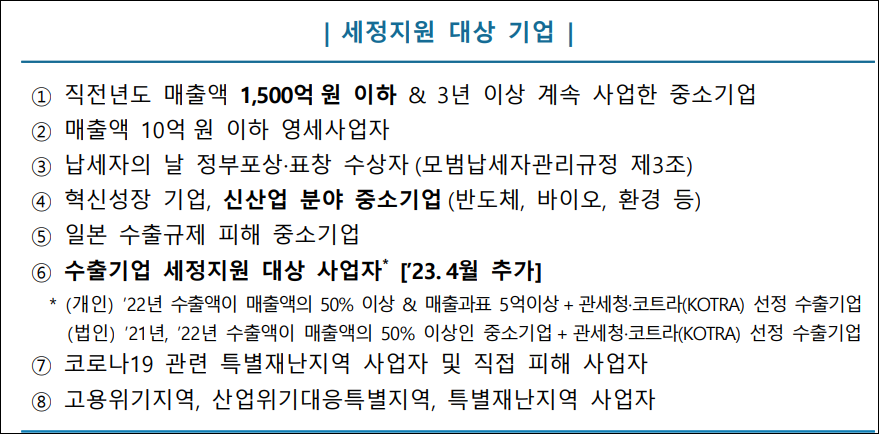 | 세정지원 대상 기업 |

① 직전년도 매출액 1,500억 원 이하 & 3년 이상 계속 사업한 중소기업

② 매출액 10억 원 이하 영세사업자

③ 납세자의 날 정부포상·표창 수상자 (모범납세자관리규정 제3조)

④ 혁신성장 기업, 신산업 분야 중소기업 (반도체, 바이오, 환경 등)

⑤ 일본 수출규제 피해 중소기업

⑥ 수출기업 세정지원 대상 사업자$^{*}$ ['23. 4월 추가]

* (개인) '22년 수출액이 매출액의 50% 이상 & 매출과표 5억이상 + 관세청·코트라(KOTRA) 선정 수출기업
(법인) '21년, '22년 수출액이 매출액의 50% 이상인 중소기업 + 관세청·코트라(KOTRA) 선정 수출기업

⑦ 코로나19 관련 특별재난지역 사업자 및 직접 피해 사업자

⑧ 고용위기지역, 산업위기대응특별지역, 특별재난지역 사업자